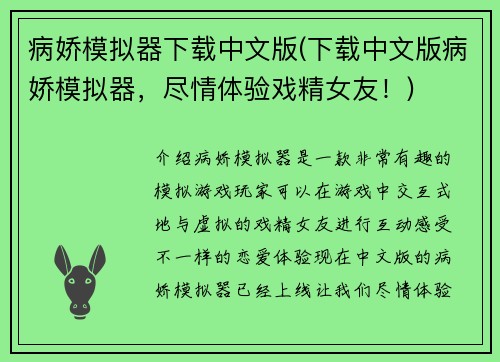 病娇模拟器下载中文版(下载中文版病娇模拟器，尽情体验戏精女友！)

介绍病娇模拟器是一款非常有趣的模拟游戏玩家可以在游戏中交互式地与虚拟的戏精女友进行互动感受不一样的恋爱体验现在中文版的病娇模拟器已经上线让我们尽情体验